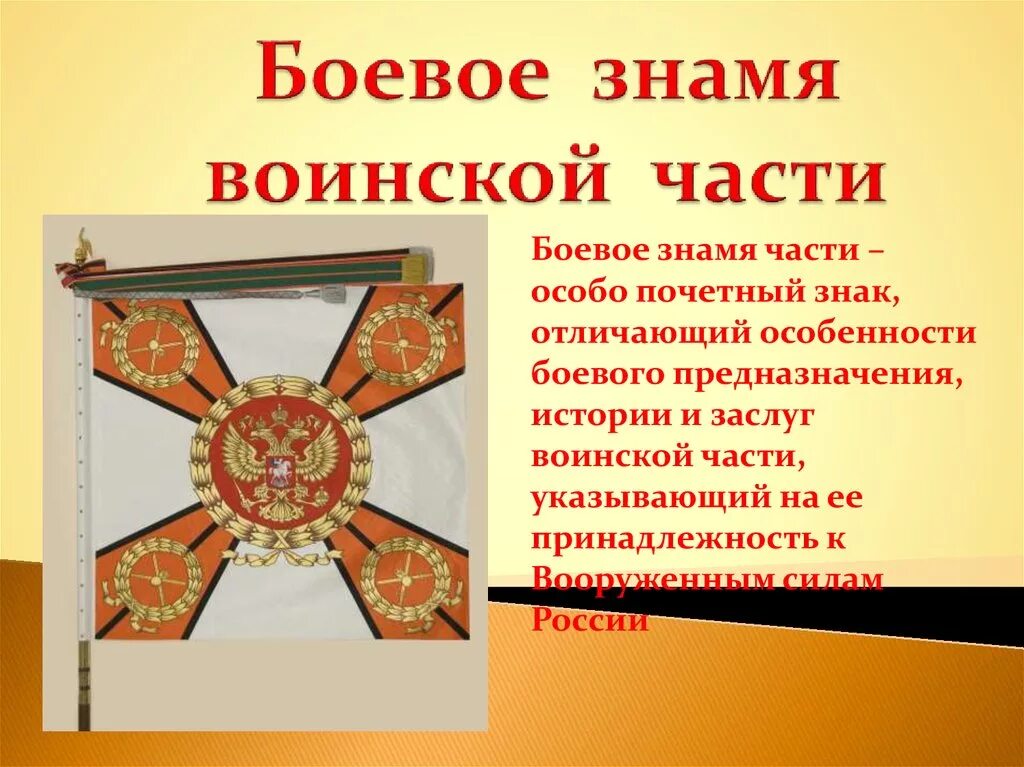 Боевое знамя воинской части

Боевое знамя части – особо почетный знак, отличающий особенности боевого предназначения, истории и заслуг воинской части, указывающий на ее принадлежность к Вооруженным силам России